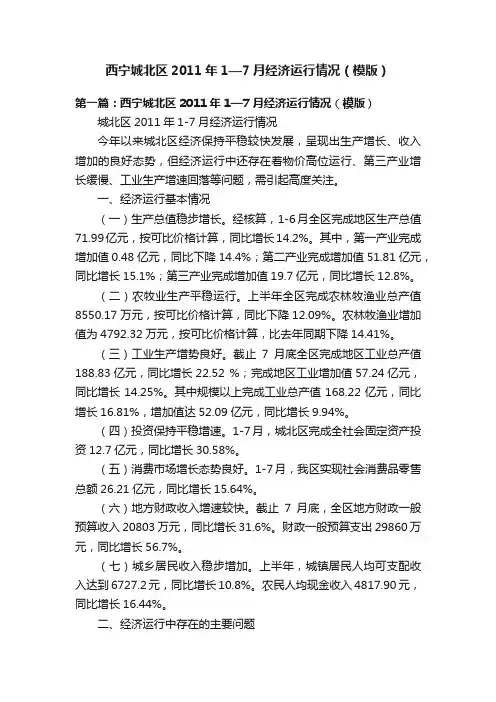 西宁城北区 2011 年 1—7 月经济运行情况（模版）

第一篇：西宁城北区 2011 年 1—7 月经济运行情况（模版）

城北区 2011 年 1-7 月经济运行情况

今年以来城北区经济保持平稳较快发展，呈现出生产增长、收入增加的良好态势，但经济运行中还存在着物价高位运行、第三产业增长缓慢、工业生产增速回落等问题，需引起高度关注。

一、经济运行基本情况

（一）生产总值稳步增长。经核算，1-6 月全区完成地区生产总值 71.99 亿元，按可比价格计算，同比增长 14.2%。其中，第一产业完成增加值 0.48 亿元，同比下降 14.4%；第二产业完成增加值 51.81 亿元，同比增长 15.1%；第三产业完成增加值 19.7 亿元，同比增长 12.8%。

（二）农牧业生产平稳运行。上半年全区完成农林牧渔业总产值 8550.17 万元，按可比价格计算，同比下降 12.09%。农林牧渔业增加值为 4792.32 万元，按可比价格计算，比去年同期下降 14.41%。

（三）工业生产增势良好。截止 7 月底全区完成地区工业总产值 188.83 亿元，同比增长 22.52 %；完成地区工业增加值 57.24 亿元，同比增长 14.25%。其中规模以上完成工业总产值 168.22 亿元，同比增长 16.81%，增加值达 52.09 亿元，同比增长 9.94%。

（四）投资保持平稳增速。1-7 月，城北区完成全社会固定资产投资 12.7 亿元，同比增长 30.58%。

（五）消费市场增长态势良好。1-7 月，我区实现社会消费品零售总额 26.21 亿元，同比增长 15.64%。

（六）地方财政收入增速较快。截止 7 月底，全区地方财政一般预算收入 20803 万元，同比增长 31.6%。财政一般预算支出 29860 万元，同比增长 56.7%。

（七）城乡居民收入稳步增加。上半年，城镇居民人均可支配收入达到 6727.2 元，同比增长 10.8%。农民人均现金收入 4817.90 元，同比增长 16.44%。

二、经济运行中存在的主要问题